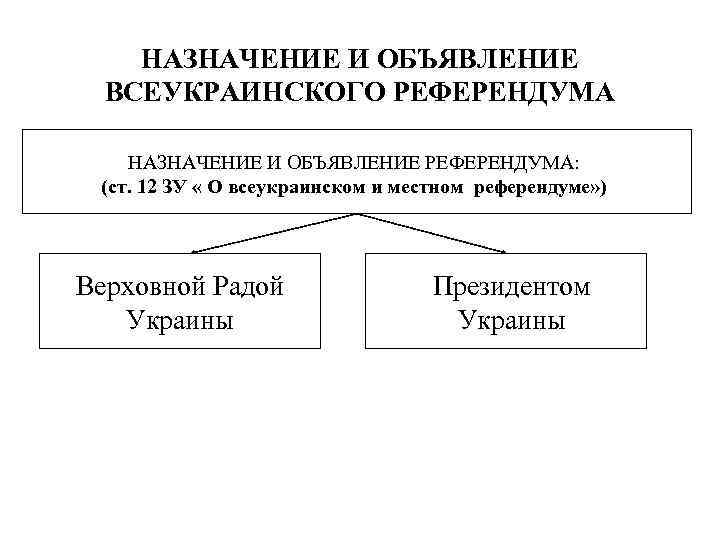 НАЗНАЧЕНИЕ И ОБЪЯВЛЕНИЕ ВСЕУКРАИНСКОГО РЕФЕРЕНДУМА

НАЗНАЧЕНИЕ И ОБЪЯВЛЕНИЕ РЕФЕРЕНДУМА:
(ст. 12 ЗУ « О всеукраинском и местном референдуме»)

Верховной Радой Украины

Президентом Украины